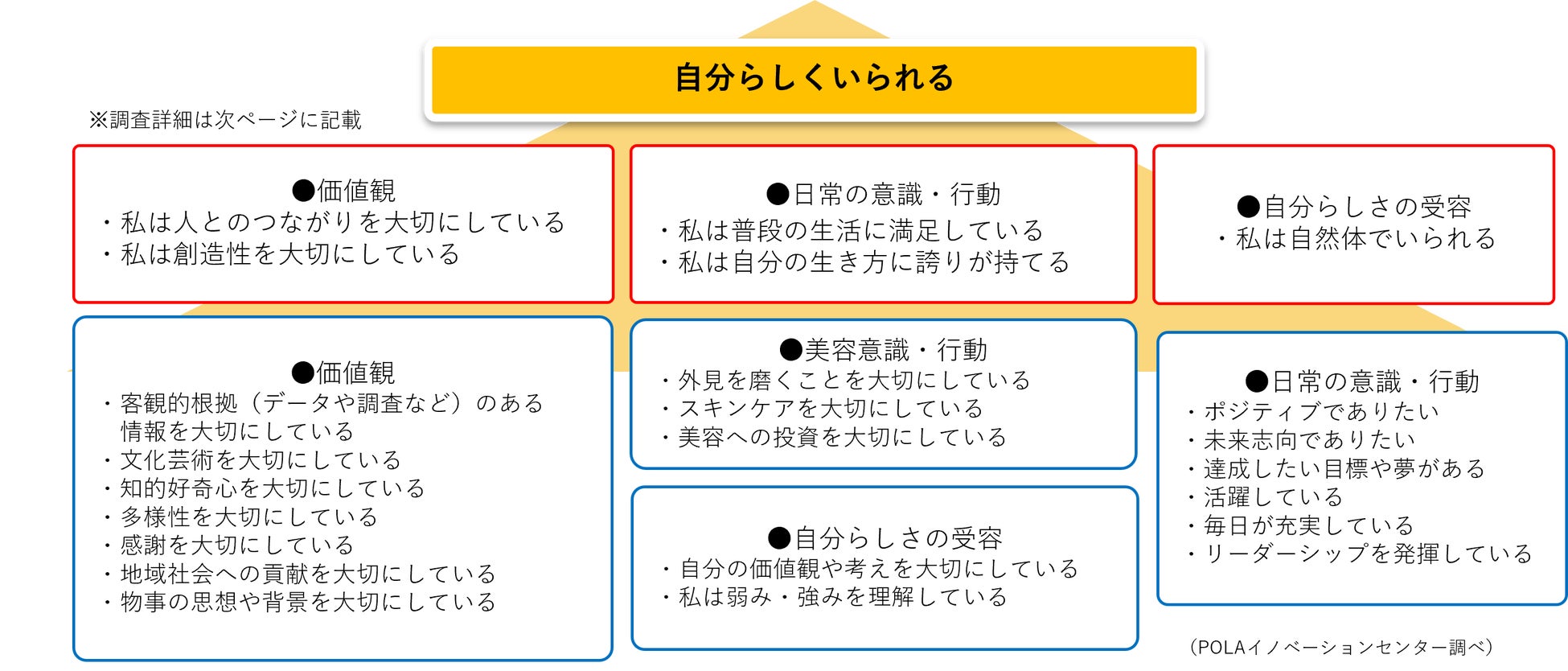 自分らしくいられる

※調査詳細は次ページに記載

●価値観
・私は人とのつながりを大切にしている
・私は創造性を大切にしている

●日常の意識・行動
・私は普段の生活に満足している
・私は自分の生き方に誇りが持てる

●自分らしさの受容
・私は自然体でいられる

●価値観
・客観的根拠（データや調査など）のある情報を大切にしている
・文化芸術を大切にしている
・知的好奇心を大切にしている
・多様性を大切にしている
・感謝を大切にしている
・地域社会への貢献を大切にしている
・物事の思想や背景を大切にしている

●美容意識・行動
・外見を磨くことを大切にしている
・スキンケアを大切にしている
・美容への投資を大切にしている

●自分らしさの受容
・自分の価値観や考えを大切にしている
・私は弱み・強みを理解している

●日常の意識・行動
・ポジティブでありたい
・未来志向でありたい
・達成したい目標や夢がある
・活躍している
・毎日が充実している
・リーダーシップを発揮している

（POLAイノベーションセンター調べ）